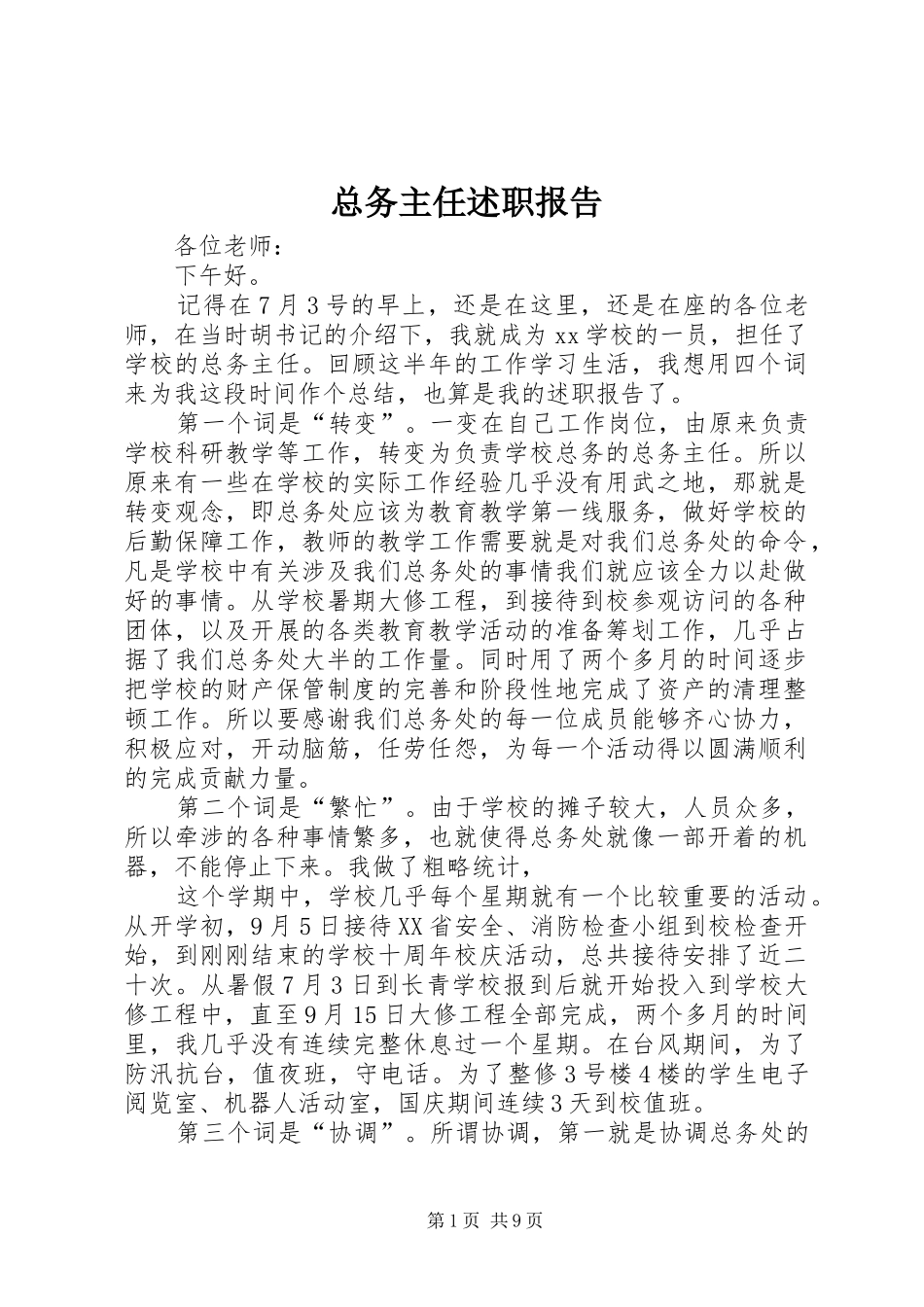 总务主任述职报告

各位老师：

下午好。

记得在7月3号的早上，还是在这里，还是在座的各位老师，在当时胡书记的介绍下，我就成为xx学校的一员，担任了学校的总务主任。回顾这半年的工作学习生活，我想用四个词来为我这段时间作个总结，也算是我的述职报告了。

第一个词是“转变”。一变在自己工作岗位，由原来负责学校科研教学等工作，转变为负责学校总务的总务主任。所以原来有一些在学校的实际工作经验几乎没有用武之地，那就是转变观念，即总务处应该为教育教学第一线服务，做好学校的后勤保障工作，教师的教学工作需要就是对我们总务处的命令，凡是学校中有关涉及我们总务处的事情我们就应该全力以赴做好的事情。从学校暑期大修工程，到接待到校参观访问的各种团体，以及开展的各类教育教学活动的准备筹划工作，几乎占据了我们总务处大半的工作量。同时用了两个多月的时间逐步把学校的财产保管制度的完善和阶段性地完成了资产的清理整顿工作。所以要感谢我们总务处的每一位成员能够齐心协力，积极应对，开动脑筋，任劳任怨，为每一个活动得以圆满顺利的完成贡献力量。

第二个词是“繁忙”。由于学校的摊子较大，人员众多，所以牵涉的各种事情繁多，也就使得总务处就像一部开着的机器，不能停止下来。我做了粗略统计，

这个学期中，学校几乎每个星期就有一个比较重要的活动。从开学初，9月5日接待XX省安全、消防检查小组到校检查开始，到刚刚结束的学校十周年校庆活动，总共接待安排了近二十次。从暑假7月3日到长青学校报到后就开始投入到学校大修工程中，直至9月15日大修工程全部完成，两个多月的时间里，我几乎没有连续完整休息过一个星期。在台风期间，为了防汛抗台，值夜班，守电话。为了整修3号楼4楼的学生电子阅览室、机器人活动室，国庆期间连续3天到校值班。

第三个词是“协调”。所谓协调，第一就是协调总务处的

第1页 共9页